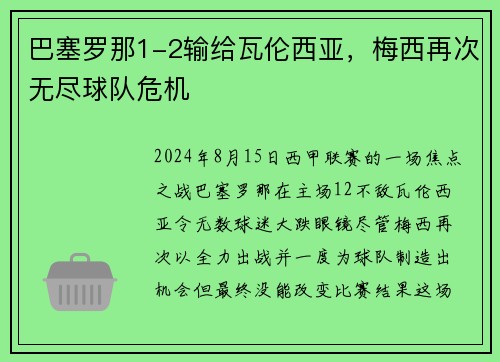 巴塞罗那1-2输给瓦伦西亚，梅西再次无尽球队危机

2024年8月15日西甲联赛的一场焦点之战巴塞罗那在主场12不敌瓦伦西亚令无数球迷大跌眼镜尽管梅西再次以全力出战并一度为球队制造出机会但最终没能改变比赛结果这场